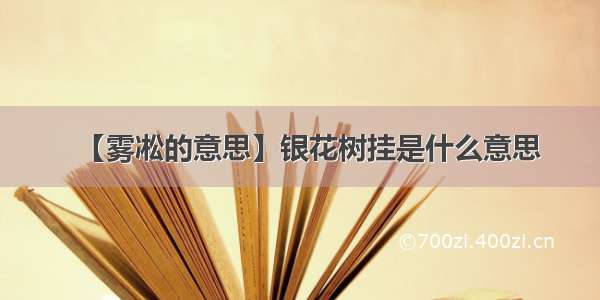 【雾凇的意思】银花树挂是什么意思

©700zi.400zi.cn